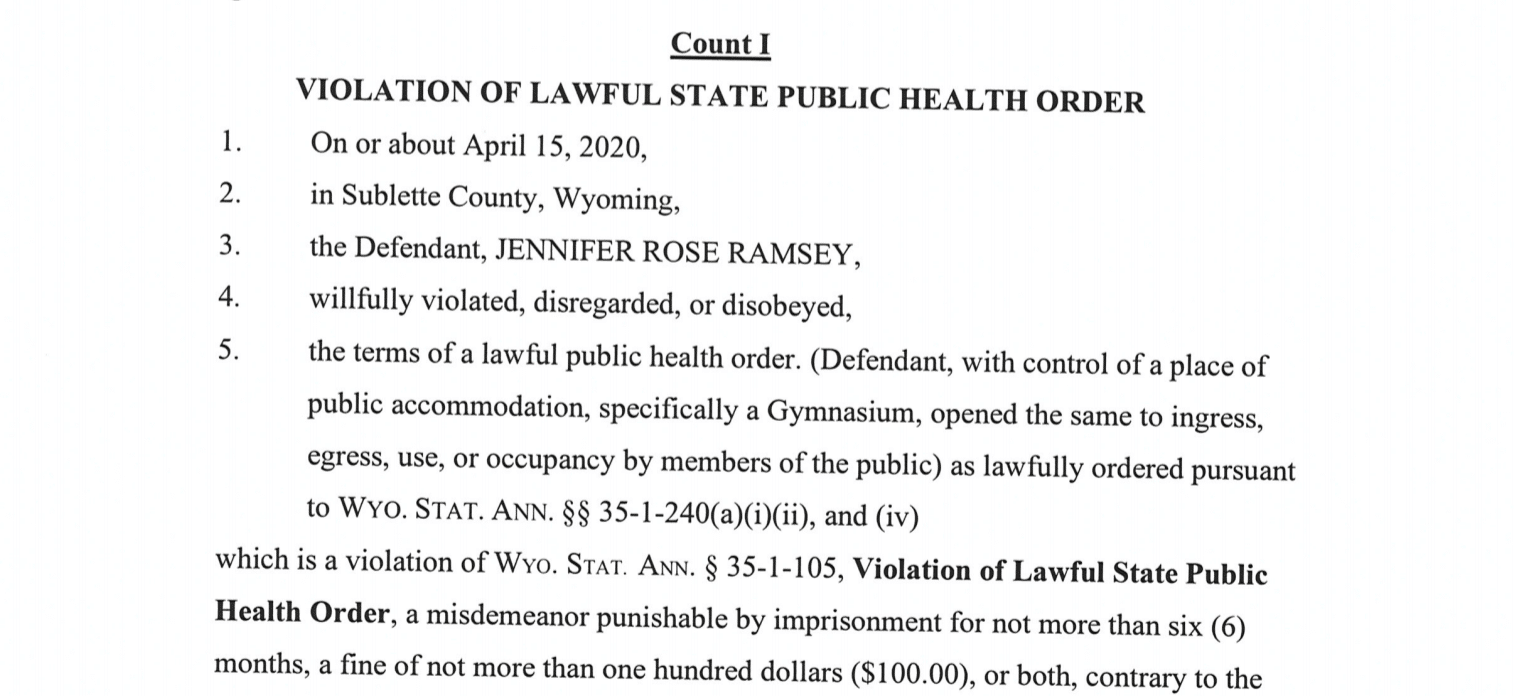 Count I

VIOLATION OF LAWFUL STATE PUBLIC HEALTH ORDER

1. On or about April 15, 2020,

2. in Sublette County, Wyoming,

3. the Defendant, JENNIFER ROSE RAMSEY,

4. willfully violated, disregarded, or disobeyed,

5. the terms of a lawful public health order. (Defendant, with control of a place of public accommodation, specifically a Gymnasium, opened the same to ingress, egress, use, or occupancy by members of the public) as lawfully ordered pursuant to WYO. STAT. ANN. §§ 35-1-240(a)(i)(ii), and (iv)

which is a violation of WYO. STAT. ANN. § 35-1-105, Violation of Lawful State Public Health Order, a misdemeanor punishable by imprisonment for not more than six (6) months, a fine of not more than one hundred dollars ($100.00), or both, contrary to the